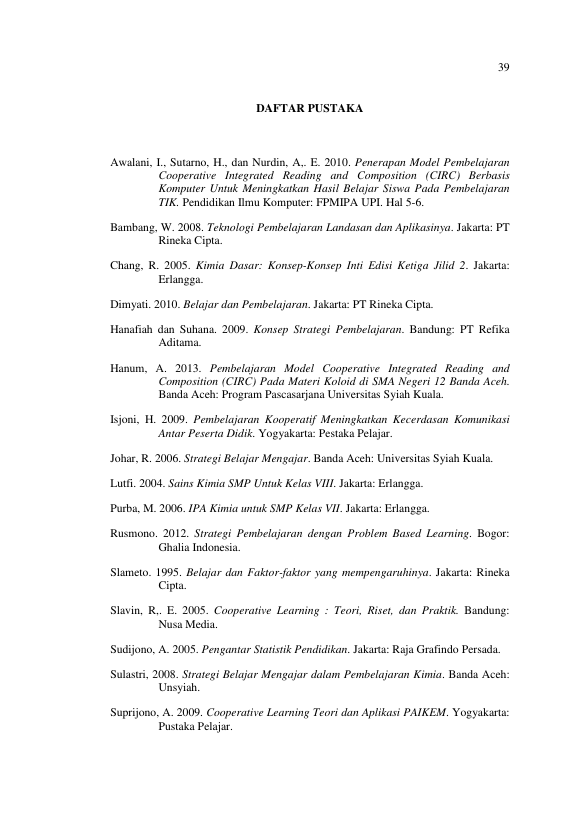 39

DAFTAR PUSTAKA

Awalani, I., Sutarno, H., dan Nurdin, A,. E. 2010. Penerapan Model Pembelajaran Cooperative Integrated Reading and Composition (CIRC) Berbasis Komputer Untuk Meningkatkan Hasil Belajar Siswa Pada Pembelajaran TIK. Pendidikan Ilmu Komputer: FPMIPA UPI. Hal 5-6.

Bambang, W. 2008. Teknologi Pembelajaran Landasan dan Aplikasinya. Jakarta: PT Rineka Cipta.

Chang, R. 2005. Kimia Dasar: Konsep-Konsep Inti Edisi Ketiga Jilid 2. Jakarta: Erlangga.

Dimyati. 2010. Belajar dan Pembelajaran. Jakarta: PT Rineka Cipta.

Hanafiah dan Suhana. 2009. Konsep Strategi Pembelajaran. Bandung: PT Refika Aditama.

Hanum, A. 2013. Pembelajaran Model Cooperative Integrated Reading and Composition (CIRC) Pada Materi Koloid di SMA Negeri 12 Banda Aceh. Banda Aceh: Program Pascasarjana Universitas Syiah Kuala.

Isjoni, H. 2009. Pembelajaran Kooperatif Meningkatkan Kecerdasan Komunikasi Antar Peserta Didik. Yogyakarta: Pestaka Pelajar.

Johar, R. 2006. Strategi Belajar Mengajar. Banda Aceh: Universitas Syiah Kuala.

Lutfi. 2004. Sains Kimia SMP Untuk Kelas VIII. Jakarta: Erlangga.

Purba, M. 2006. IPA Kimia untuk SMP Kelas VII. Jakarta: Erlangga.

Rusmono. 2012. Strategi Pembelajaran dengan Problem Based Learning. Bogor: Ghalia Indonesia.

Slameto. 1995. Belajar dan Faktor-faktor yang mempengaruhinya. Jakarta: Rineka Cipta.

Slavin, R,. E. 2005. Cooperative Learning : Teori, Riset, dan Praktik. Bandung: Nusa Media.

Sudijono, A. 2005. Pengantar Statistik Pendidikan. Jakarta: Raja Grafindo Persada.

Sulastri, 2008. Strategi Belajar Mengajar dalam Pembelajaran Kimia. Banda Aceh: Unsyiah.

Suprijono, A. 2009. Cooperative Learning Teori dan Aplikasi PAIKEM. Yogyakarta: Pustaka Pelajar.